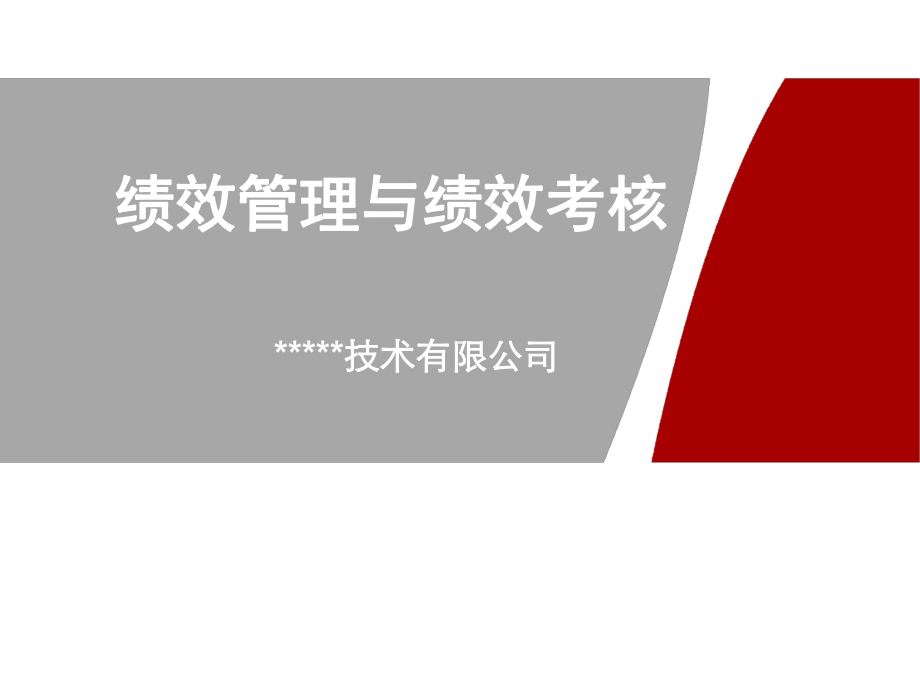 绩效管理与绩效考核

*****技术有限公司